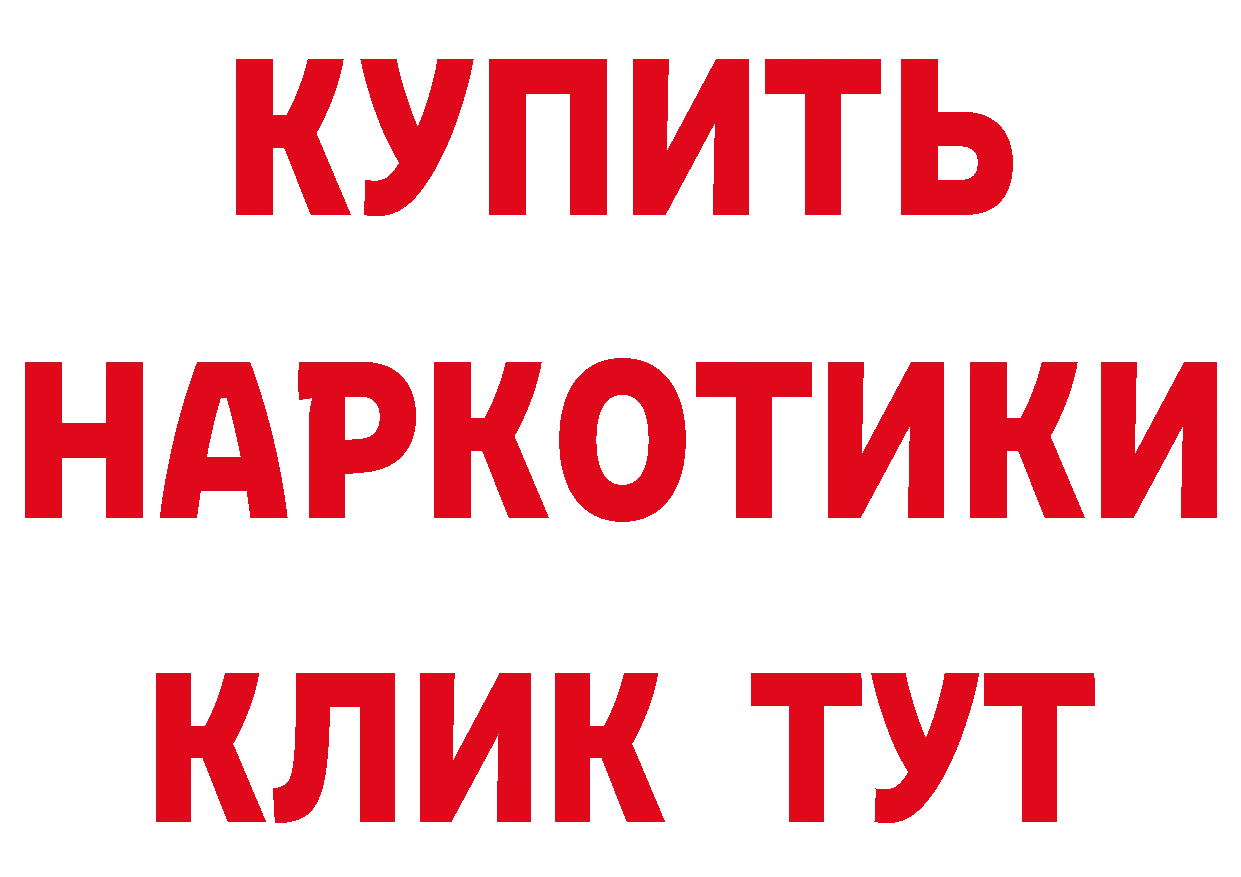 КУПИТЬ
НАРКОТИКИ
КЛИК ТУТ